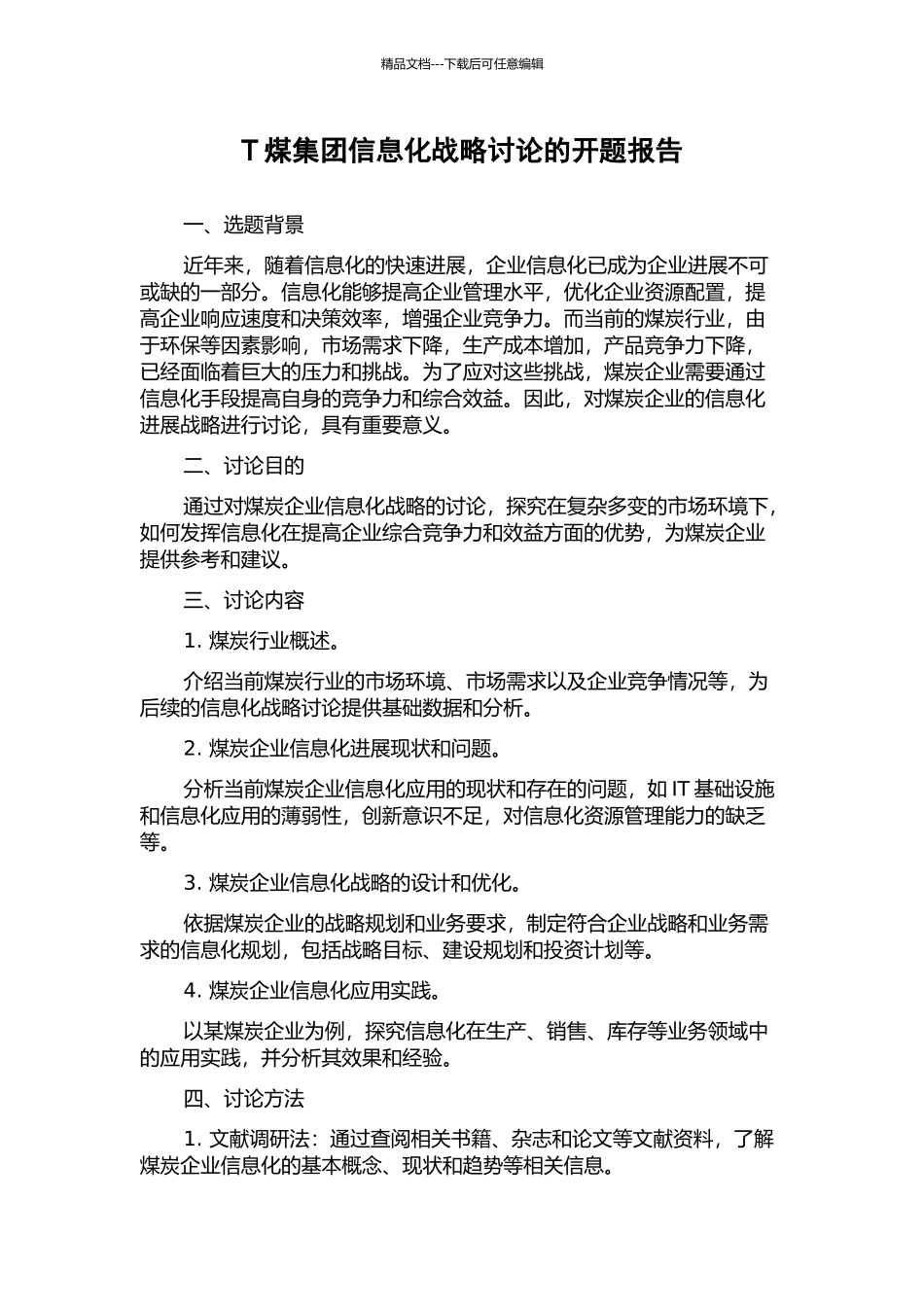 精品文档---下载后可任意编辑

T 煤集团信息化战略讨论的开题报告

一、选题背景

近年来，随着信息化的快速进展，企业信息化已成为企业进展不可或缺的一部分。信息化能够提高企业管理水平，优化企业资源配置，提高企业响应速度和决策效率，增强企业竞争力。而当前的煤炭行业，由于环保等因素影响，市场需求下降，生产成本增加，产品竞争力下降，已经面临着巨大的压力和挑战。为了应对这些挑战，煤炭企业需要通过信息化手段提高自身的竞争力和综合效益。因此，对煤炭企业的信息化进展战略进行讨论，具有重要意义。

二、讨论目的

通过对煤炭企业信息化战略的讨论，探究在复杂多变的市场环境下，如何发挥信息化在提高企业综合竞争力和效益方面的优势，为煤炭企业提供参考和建议。

三、讨论内容

1. 煤炭行业概述。

介绍当前煤炭行业的市场环境、市场需求以及企业竞争情况等，为后续的信息化战略讨论提供基础数据和分析。

2. 煤炭企业信息化进展现状和问题。

分析当前煤炭企业信息化应用的现状和存在的问题，如 IT 基础设施和信息化应用的薄弱性，创新意识不足，对信息化资源管理能力的缺乏等。

3. 煤炭企业信息化战略的设计和优化。

依据煤炭企业的战略规划和业务要求，制定符合企业战略和业务需求的信息化规划，包括战略目标、建设规划和投资计划等。

4. 煤炭企业信息化应用实践。

以某煤炭企业为例，探究信息化在生产、销售、库存等业务领域中的应用实践，并分析其效果和经验。

四、讨论方法

1. 文献调研法：通过查阅相关书籍、杂志和论文等文献资料，了解煤炭企业信息化的基本概念、现状和趋势等相关信息。